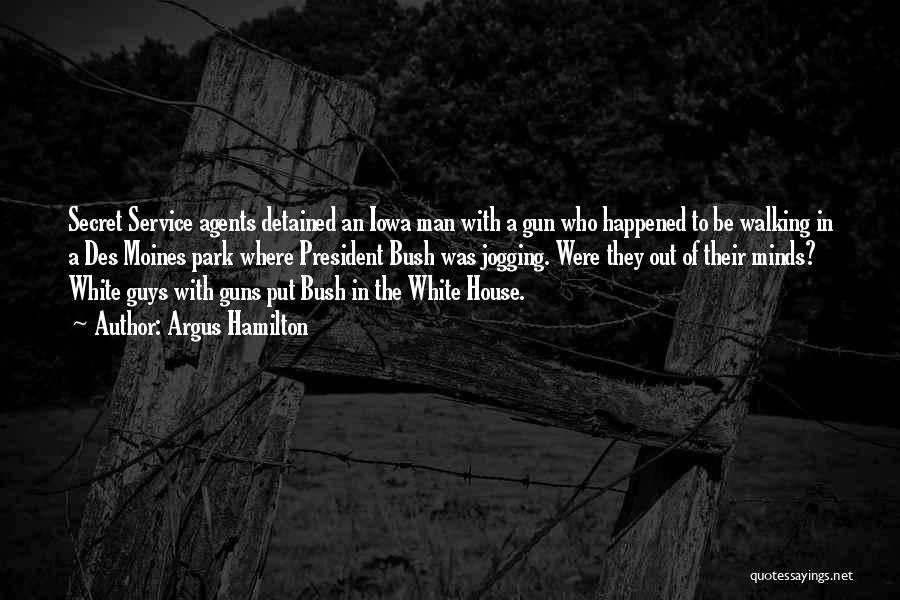 Secret Service agents detained an Iowa man with a gun who happened to be walking in a Des Moines park where President Bush was jogging. Were they out of their minds? White guys with guns put Bush in the White House.
~ Author: Argus Hamilton

quotessayings.net